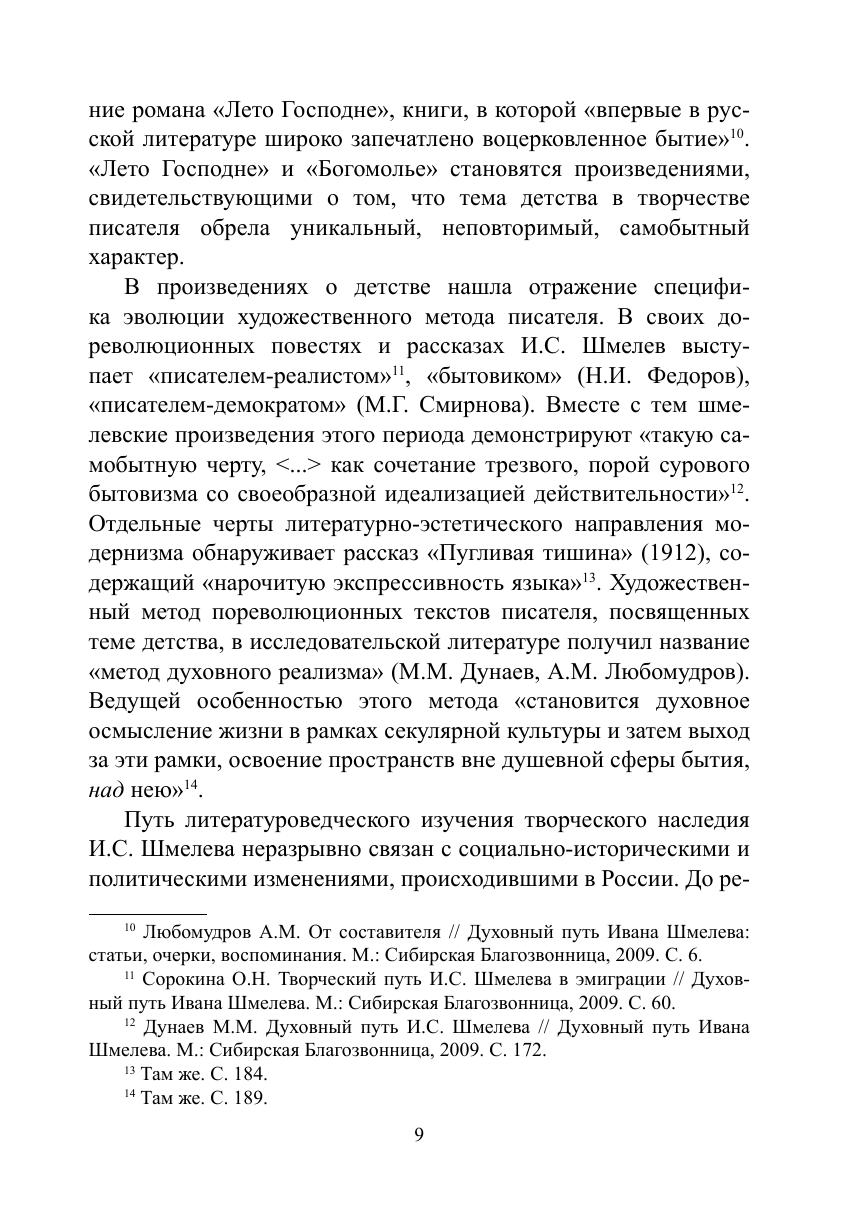 ние романа «Лето Господне», книги, в которой «впервые в русской литературе широко запечатлено воцерковленное бытие»$^{10}$. «Лето Господне» и «Богомолье» становятся произведениями, свидетельствующими о том, что тема детства в творчестве писателя обрела уникальный, неповторимый, самобытный характер.

В произведениях о детстве нашла отражение специфика эволюции художественного метода писателя. В своих дореволюционных повестях и рассказах И.С. Шмелев выступает «писателем-реалистом»$^{11}$, «бытовиком» (Н.И. Федоров), «писателем-демократом» (М.Г. Смирнова). Вместе с тем шмелевские произведения этого периода демонстрируют «такую самобытную черту, <...> как сочетание трезвого, порой сурового бытовизма со своеобразной идеализацией действительности»$^{12}$. Отдельные черты литературно-эстетического направления модернизма обнаруживает рассказ «Пугливая тишина» (1912), содержащий «нарочитую экспрессивность языка»$^{13}$. Художественный метод пореволюционных текстов писателя, посвященных теме детства, в исследовательской литературе получил название «метод духовного реализма» (М.М. Дунаев, А.М. Любомудров). Ведущей особенностью этого метода «становится духовное осмысление жизни в рамках секулярной культуры и затем выход за эти рамки, освоение пространств вне душевной сферы бытия, над нею»$^{14}$.

Путь литературоведческого изучения творческого наследия И.С. Шмелева неразрывно связан с социально-историческими и политическими изменениями, происходившими в России. До ре-

$^{10}$ Любомудров А.М. От составителя // Духовный путь Ивана Шмелева: статьи, очерки, воспоминания. М.: Сибирская Благозвонница, 2009. С. 6.

$^{11}$ Сорокина О.Н. Творческий путь И.С. Шмелева в эмиграции // Духовный путь Ивана Шмелева. М.: Сибирская Благозвонница, 2009. С. 60.

$^{12}$ Дунаев М.М. Духовный путь И.С. Шмелева // Духовный путь Ивана Шмелева. М.: Сибирская Благозвонница, 2009. С. 172.

$^{13}$ Там же. С. 184.

$^{14}$ Там же. С. 189.

9